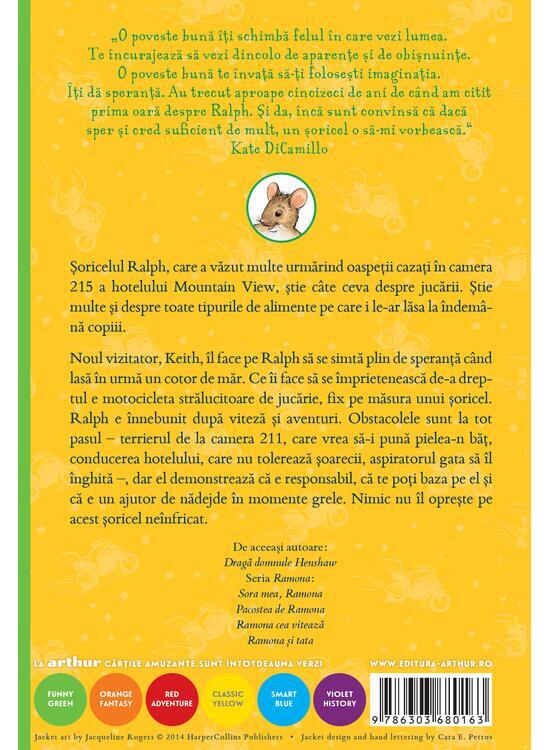 „O poveste bună îți schimbă felul în care vezi lumea. Te încurajează să vezi dincolo de aparențe și de obișnuințe. O poveste bună te învață să-ți folosești imaginația. Îți dă speranță. Au trecut aproape cincizeci de ani de când am citit prima oară despre Ralph. Și da, încă sunt convinsă că dacă sper și cred suficient de mult, un șoricel o să-mi vorbească."
Kate DiCamillo

Șoricelul Ralph, care a văzut multe urmărind oaspeții cazați în camera 215 a hotelului Mountain View, știe câte ceva despre jucării. Știe multe și despre toate tipurile de alimente pe care i le-ar lăsa la îndemână copiii.

Noul vizitator, Keith, îl face pe Ralph să se simtă plin de speranță când lasă în urmă un cotor de măr. Ce îi face să se împrietenească de-a dreptul e motocicleta strălucitoare de jucărie, fix pe măsura unui șoricel. Ralph e înnebunit după viteză și aventuri. Obstacolele sunt la tot pasul – terrierul de la camera 211, care vrea să-i pună pielea-n băț, conducerea hotelului, care nu tolerează șoarecii, aspiratorul gata să îl înghită –, dar el demonstrează că e responsabil, că te poți baza pe el și că e un ajutor de nădejde în momente grele. Nimic nu îl oprește pe acest șoricel neînfricat.

De aceeași autoare:
Dragă domnule Henshaw
Seria Ramona:
Sora mea, Ramona
Pacostea de Ramona
Ramona cea vitează
Ramona și tata

LA arthur CĂRȚILE AMUZANTE SUNT ÎNTOTDEAUNA VERZI
WWW.EDITURA-ARTHUR.RO

FUNNY GREEN
ORANGE FANTASY
RED ADVENTURE
CLASSIC YELLOW
SMART BLUE
VIOLET HISTORY

9 786303 680163

Jacket art by Jacqueline Rogers © 2014 HarperCollins Publishers • Jacket design and hand lettering by Cara E. Petrus